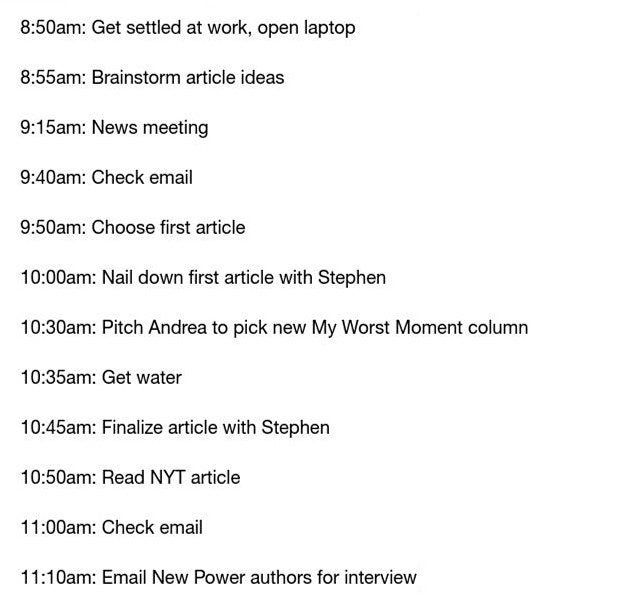 8:50am: Get settled at work, open laptop

8:55am: Brainstorm article ideas

9:15am: News meeting

9:40am: Check email

9:50am: Choose first article

10:00am: Nail down first article with Stephen

10:30am: Pitch Andrea to pick new My Worst Moment column

10:35am: Get water

10:45am: Finalize article with Stephen

10:50am: Read NYT article

11:00am: Check email

11:10am: Email New Power authors for interview